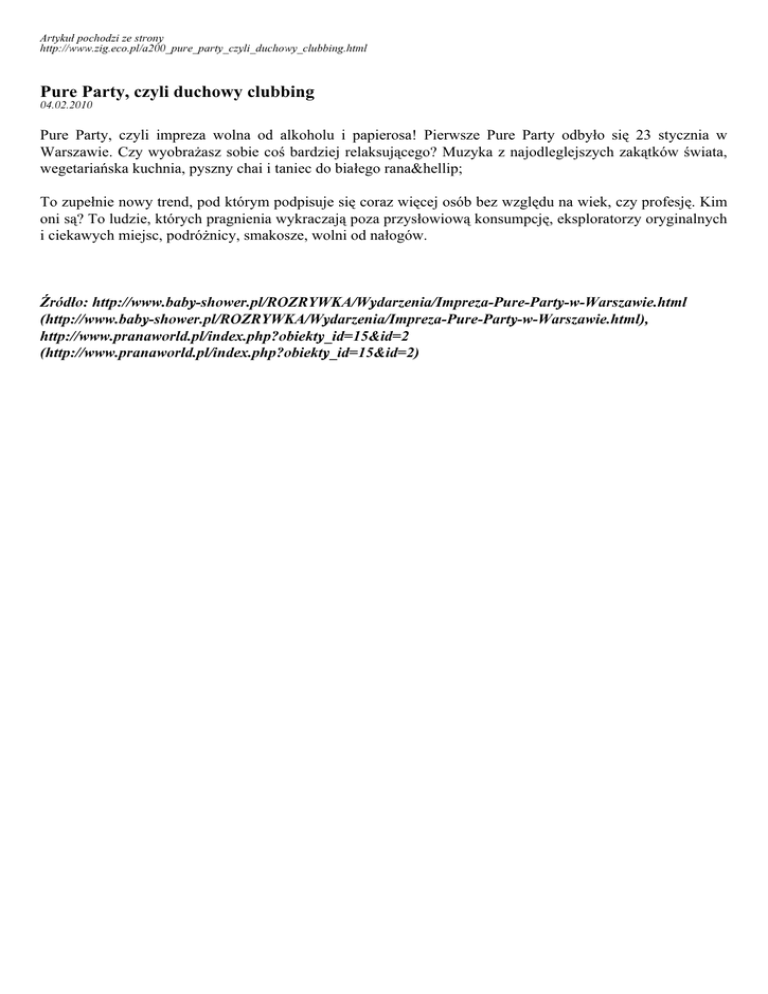 Artykuł pochodzi ze strony
http://www.zig.eco.pl/a200_pure_party_czyli_duchowy_clubbing.html

Pure Party, czyli duchowy clubbing
04.02.2010

Pure Party, czyli impreza wolna od alkoholu i papierosa! Pierwsze Pure Party odbyło się 23 stycznia w Warszawie. Czy wyobrażasz sobie coś bardziej relaksującego? Muzyka z najodleglejszych zakątków świata, wegetariańska kuchnia, pyszny chai i taniec do białego rana&hellip;

To zupełnie nowy trend, pod którym podpisuje się coraz więcej osób bez względu na wiek, czy profesję. Kim oni są? To ludzie, których pragnienia wykraczają poza przysłowiową konsumpcję, eksploratorzy oryginalnych i ciekawych miejsc, podróżnicy, smakosze, wolni od nałogów.

Źródło: http://www.baby-shower.pl/ROZRYWKA/Wydarzenia/Impreza-Pure-Party-w-Warszawie.html (http://www.baby-shower.pl/ROZRYWKA/Wydarzenia/Impreza-Pure-Party-w-Warszawie.html), http://www.pranaworld.pl/index.php?obiekty_id=15&id=2 (http://www.pranaworld.pl/index.php?obiekty_id=15&id=2)